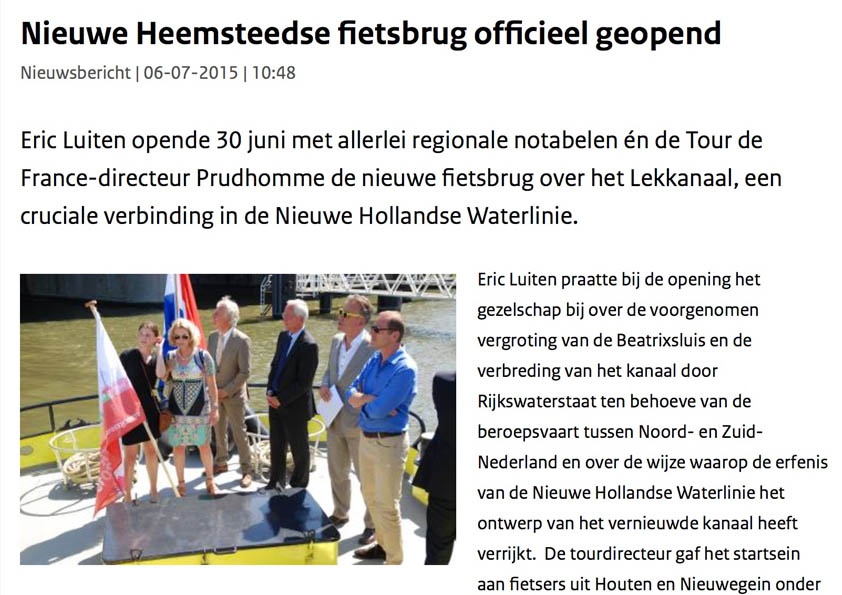 Nieuwe Heemsteedse fietsbrug officieel geopend

Nieuwsbericht | 06-07-2015 | 10:48

Eric Luiten opende 30 juni met allerlei regionale notabelen én de Tour de France-directeur Prudhomme de nieuwe fietsbrug over het Lekkanaal, een cruciale verbinding in de Nieuwe Hollandse Waterlinie.

Eric Luiten praatte bij de opening het gezelschap bij over de voorgenomen vergroting van de Beatrixsluis en de verbreding van het kanaal door Rijkswaterstaat ten behoeve van de beroepsvaart tussen Noord- en Zuid-Nederland en over de wijze waarop de erfenis van de Nieuwe Hollandse Waterlinie het ontwerp van het vernieuwde kanaal heeft verrijkt. De tourdirecteur gaf het startsein aan fietsers uit Houten en Nieuwegein onder